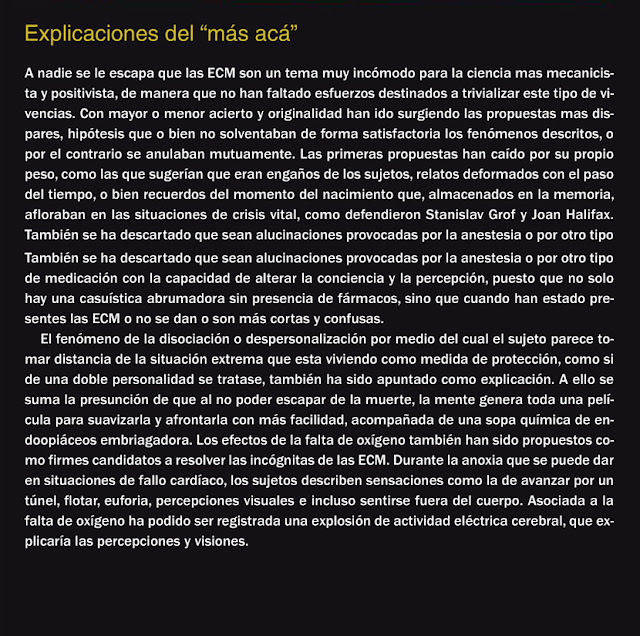 Explicaciones del “más acá”

A nadie se le escapa que las ECM son un tema muy incómodo para la ciencia mas mecanicista y positivista, de manera que no han faltado esfuerzos destinados a trivializar este tipo de vivencias. Con mayor o menor acierto y originalidad han ido surgiendo las propuestas mas dispares, hipótesis que o bien no solventaban de forma satisfactoria los fenómenos descritos, o por el contrario se anulaban mutuamente. Las primeras propuestas han caído por su propio peso, como las que sugerían que eran engaños de los sujetos, relatos deformados con el paso del tiempo, o bien recuerdos del momento del nacimiento que, almacenados en la memoria, afloraban en las situaciones de crisis vital, como defendieron Stanislav Grof y Joan Halifax. También se ha descartado que sean alucinaciones provocadas por la anestesia o por otro tipo También se ha descartado que sean alucinaciones provocadas por la anestesia o por otro tipo de medicación con la capacidad de alterar la conciencia y la percepción, puesto que no solo hay una casuística abrumadora sin presencia de fármacos, sino que cuando han estado presentes las ECM o no se dan o son más cortas y confusas.

El fenómeno de la disociación o despersonalización por medio del cual el sujeto parece tomar distancia de la situación extrema que esta viviendo como medida de protección, como si de una doble personalidad se tratase, también ha sido apuntado como explicación. A ello se suma la presunción de que al no poder escapar de la muerte, la mente genera toda una película para suavizarla y afrontarla con más facilidad, acompañada de una sopa química de endoopiáceos embriagadora. Los efectos de la falta de oxígeno también han sido propuestos como firmes candidatos a resolver las incógnitas de las ECM. Durante la anoxia que se puede dar en situaciones de fallo cardíaco, los sujetos describen sensaciones como la de avanzar por un túnel, flotar, euforia, percepciones visuales e incluso sentirse fuera del cuerpo. Asociada a la falta de oxígeno ha podido ser registrada una explosión de actividad eléctrica cerebral, que explicaría las percepciones y visiones.